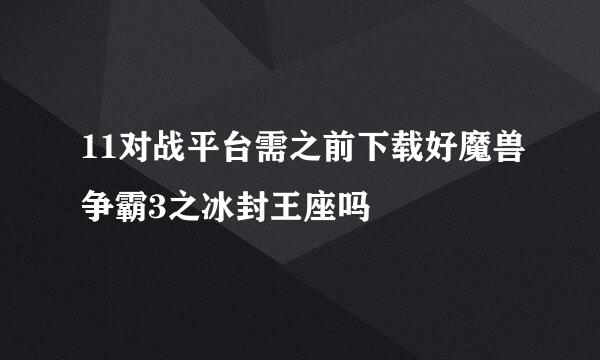 11对战平台需之前下载好魔兽争霸3之冰封王座吗